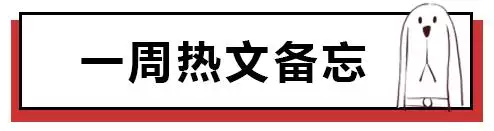 一周热文备忘